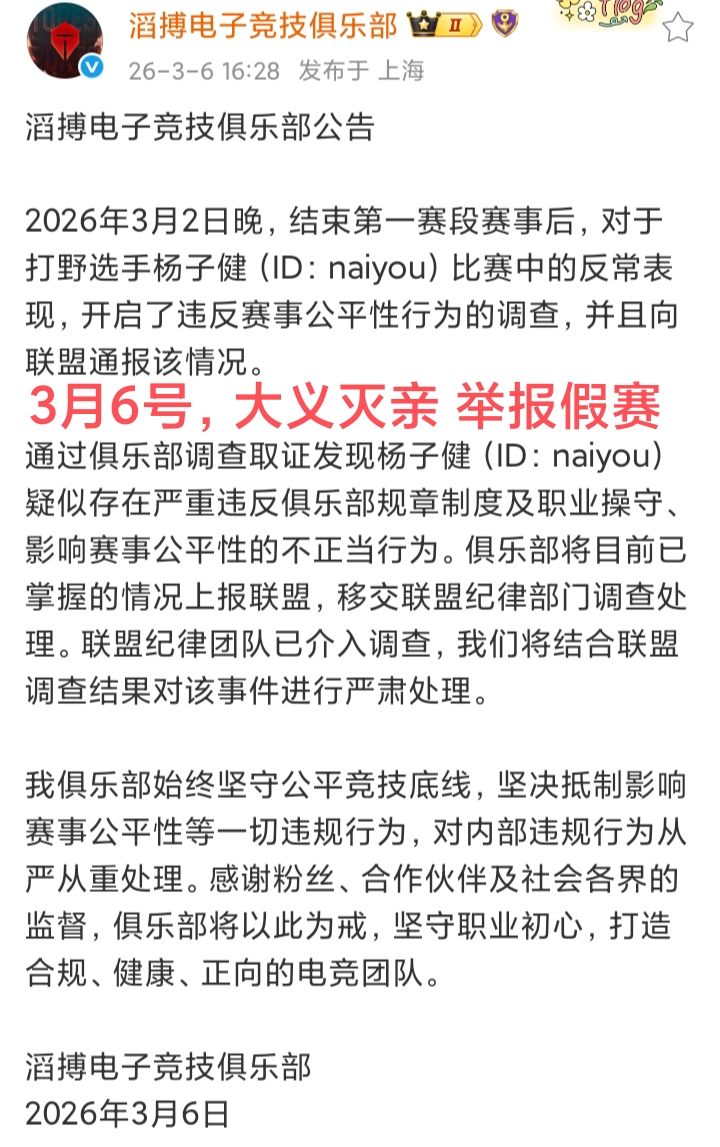 滔搏电子竞技俱乐部 II

26-3-6 16:28 发布于 上海

滔搏电子竞技俱乐部公告

2026年3月2日晚，结束第一赛段赛事后，对于打野选手杨子健（ID：naiyou）比赛中的反常表现，开启了违反赛事公平性行为的调查，并且向联盟通报该情况。

3月6号，大义灭亲 举报假赛

通过俱乐部调查取证发现杨子健（ID：naiyou）疑似存在严重违反俱乐部规章制度及职业操守、影响赛事公平性的不正当行为。俱乐部将目前已掌握的情况上报联盟，移交联盟纪律部门调查处理。联盟纪律团队已介入调查，我们将结合联盟调查结果对该事件进行严肃处理。

我俱乐部始终坚守公平竞技底线，坚决抵制影响赛事公平性等一切违规行为，对内部违规行为从严从重处理。感谢粉丝、合作伙伴及社会各界的监督，俱乐部将以此为戒，坚守职业初心，打造合规、健康、正向的电竞团队。

滔搏电子竞技俱乐部
2026年3月6日